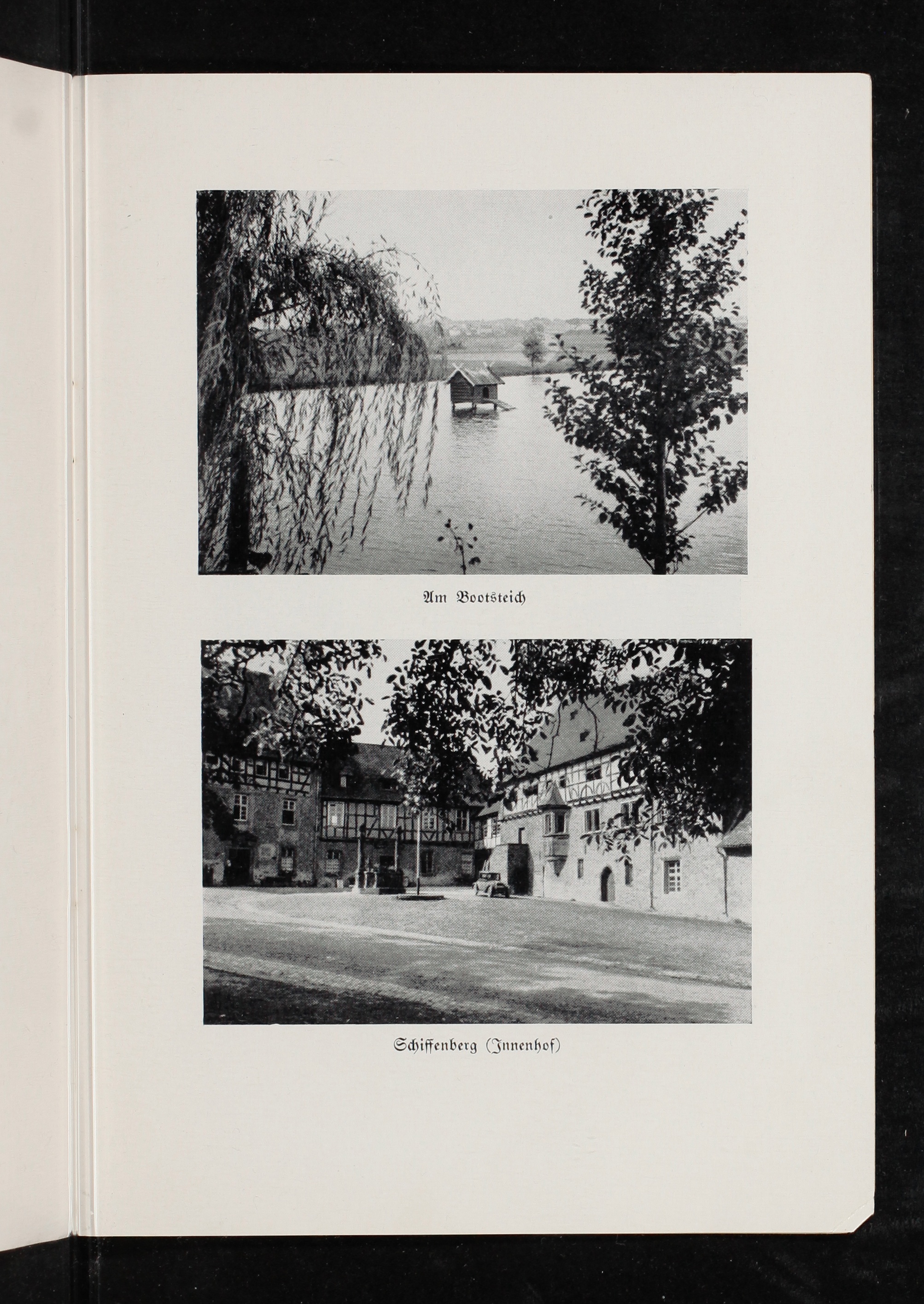 Am Bootsteich

Schiffenberg (Innenhof)